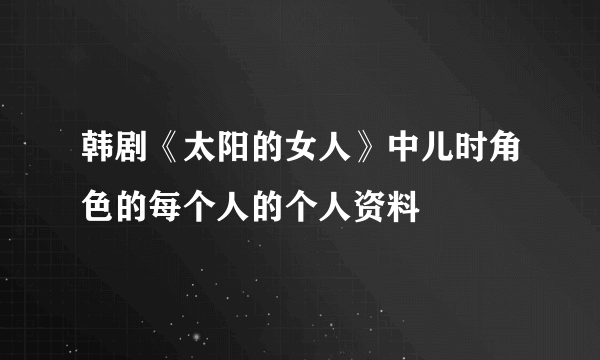 韩剧《太阳的女人》中儿时角色的每个人的个人资料